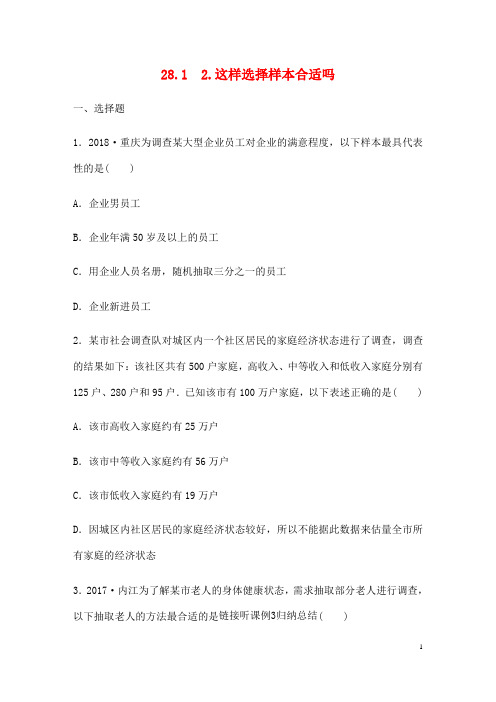 28.1　2.这样选择样本合适吗

一、选择题

1．2018·重庆为调查某大型企业员工对企业的满意程度，以下样本最具代表性的是(　　)

A．企业男员工

B．企业年满50岁及以上的员工

C．用企业人员名册，随机抽取三分之一的员工

D．企业新进员工

2．某市社会调查队对城区内一个社区居民的家庭经济状态进行了调查，调查的结果如下：该社区共有500户家庭，高收入、中等收入和低收入家庭分别有125户、280户和95户．已知该市有100万户家庭，以下表述正确的是(　　)

A．该市高收入家庭约有25万户

B．该市中等收入家庭约有56万户

C．该市低收入家庭约有19万户

D．因城区内社区居民的家庭经济状态较好，所以不能据此数据来估量全市所有家庭的经济状态

3．2017·内江为了解某市老人的身体健康状态，需求抽取部分老人进行调查，以下抽取老人的方法最合适的是链接听课例3归纳总结(　　)

1